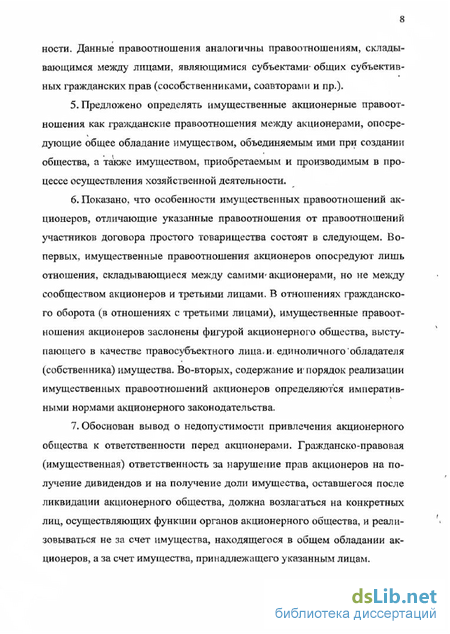 8

ности. Данные правоотношения аналогичны правоотношениям, складывающимся между лицами, являющимися субъектами общих субъективных гражданских прав (сособственниками, соавторами и пр.).

5. Предложено определять имущественные акционерные правоотношения как гражданские правоотношения между акционерами, опосредующие общее обладание имуществом, объединяемым ими при создании общества, а также имуществом, приобретаемым и производимым в процессе осуществления хозяйственной деятельности.

6. Показано, что особенности имущественных правоотношений акционеров, отличающие указанные правоотношения от правоотношений участников договора простого товарищества состоят в следующем. Во-первых, имущественные правоотношения акционеров опосредуют лишь отношения, складывающиеся между самими акционерами, но не между сообществом акционеров и третьими лицами. В отношениях гражданского оборота (в отношениях с третьими лицами), имущественные правоотношения акционеров заслонены фигурой акционерного общества, выступающего в качестве правосубъектного лица и единоличного обладателя (собственника) имущества. Во-вторых, содержание и порядок реализации имущественных правоотношений акционеров определяются императивными нормами акционерного законодательства.

7. Обоснован вывод о недопустимости привлечения акционерного общества к ответственности перед акционерами. Гражданско-правовая (имущественная) ответственность за нарушение прав акционеров на получение дивидендов и на получение доли имущества, оставшегося после ликвидации акционерного общества, должна возлагаться на конкретных лиц, осуществляющих функции органов акционерного общества, и реализовываться не за счет имущества, находящегося в общем обладании акционеров, а за счет имущества, принадлежащего указанным лицам.

dsLib.net
библиотека диссертаций